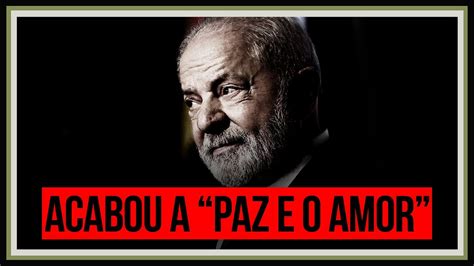 ACABOU A “PAZ E O AMOR”